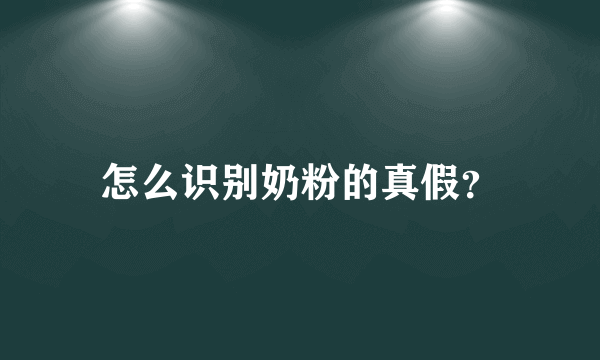 怎么识别奶粉的真假?